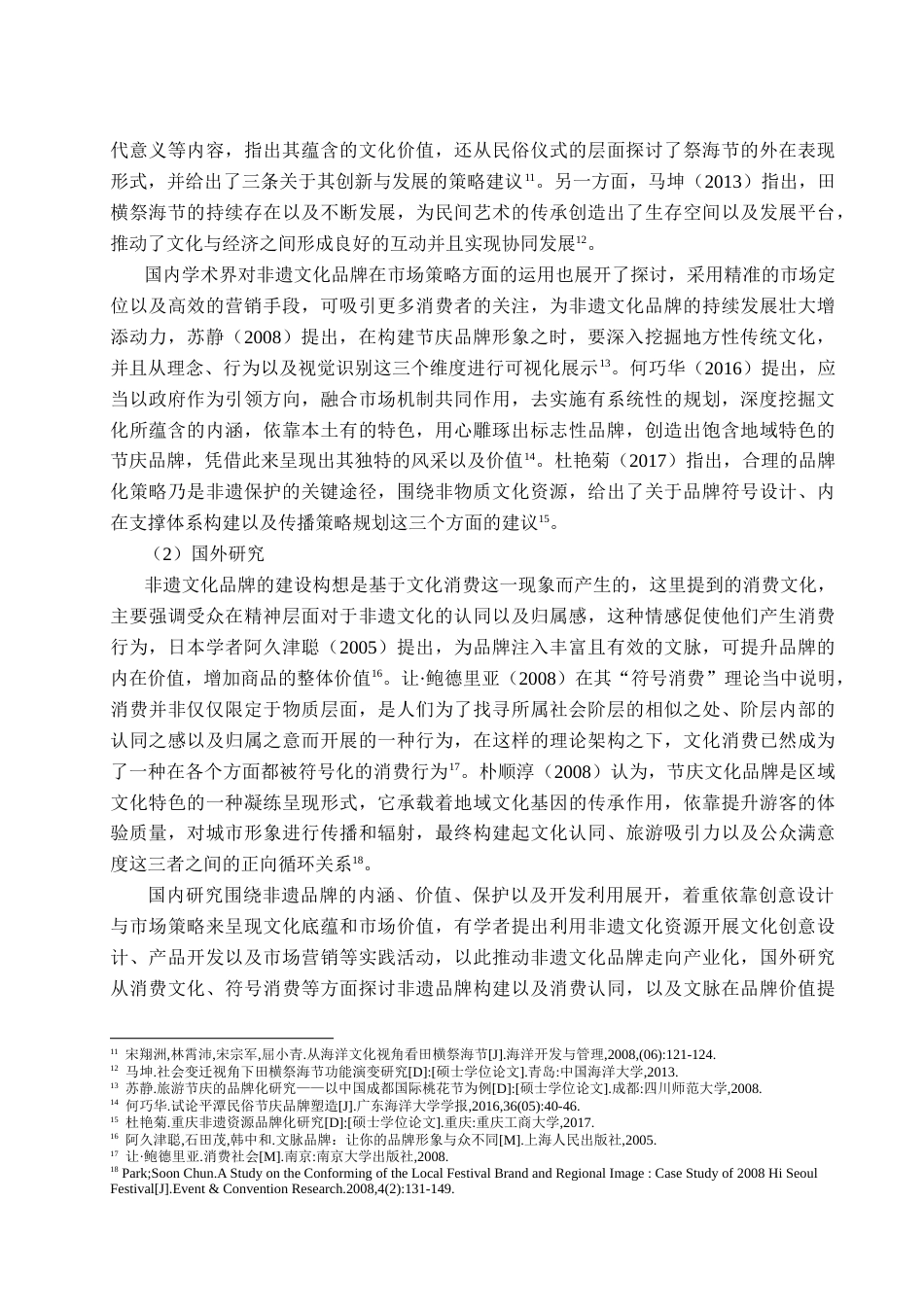 代意义等内容，指出其蕴含的文化价值，还从民俗仪式的层面探讨了祭海节的外在表现形式，并给出了三条关于其创新与发展的策略建议$^{11}$。另一方面，马坤（2013）指出，田横祭海节的持续存在以及不断发展，为民间艺术的传承创造出了生存空间以及发展平台，推动了文化与经济之间形成良好的互动并且实现协同发展$^{12}$。

国内学术界对非遗文化品牌在市场策略方面的运用也展开了探讨，采用精准的市场定位以及高效的营销手段，可吸引更多消费者的关注，为非遗文化品牌的持续发展壮大增添动力，苏静（2008）提出，在构建节庆品牌形象之时，要深入挖掘地方性传统文化，并且从理念、行为以及视觉识别这三个维度进行可视化展示$^{13}$。何巧华（2016）提出，应当以政府作为引领方向，融合市场机制共同作用，去实施有系统性的规划，深度挖掘文化所蕴含的内涵，依靠本土有的特色，用心雕琢出标志性品牌，创造出饱含地域特色的节庆品牌，凭借此来呈现出其独特的风采以及价值$^{14}$。杜艳菊（2017）指出，合理的品牌化策略乃是非遗保护的关键途径，围绕非物质文化资源，给出了关于品牌符号设计、内在支撑体系构建以及传播策略规划这三个方面的建议$^{15}$。

（2）国外研究

非遗文化品牌的建设构想是基于文化消费这一现象而产生的，这里提到的消费文化，主要强调受众在精神层面对于非遗文化的认同以及归属感，这种情感促使他们产生消费行为，日本学者阿久津聪（2005）提出，为品牌注入丰富且有效的文脉，可提升品牌的内在价值，增加商品的整体价值$^{16}$。让·鲍德里亚（2008）在其“符号消费”理论当中说明，消费并非仅仅限定于物质层面，是人们为了找寻所属社会阶层的相似之处、阶层内部的认同之感以及归属之意而开展的一种行为，在这样的理论架构之下，文化消费已然成为了一种在各个方面都被符号化的消费行为$^{17}$。朴顺淳（2008）认为，节庆文化品牌是区域文化特色的一种凝练呈现形式，它承载着地域文化基因的传承作用，依靠提升游客的体验质量，对城市形象进行传播和辐射，最终构建起文化认同、旅游吸引力以及公众满意度这三者之间的正向循环关系$^{18}$。

国内研究围绕非遗品牌的内涵、价值、保护以及开发利用展开，着重依靠创意设计与市场策略来呈现文化底蕴和市场价值，有学者提出利用非遗文化资源开展文化创意设计、产品开发以及市场营销等实践活动，以此推动非遗文化品牌走向产业化，国外研究从消费文化、符号消费等方面探讨非遗品牌构建以及消费认同，以及文脉在品牌价值提

$^{11}$ 宋翔洲,林霄沛,宋宗军,屈小青.从海洋文化视角看田横祭海节[J].海洋开发与管理,2008,(06):121-124.
$^{12}$ 马坤.社会变迁视角下田横祭海节功能演变研究[D]:[硕士学位论文].青岛:中国海洋大学,2013.
$^{13}$ 苏静.旅游节庆的品牌化研究——以中国成都国际桃花节为例[D]:[硕士学位论文].成都:四川师范大学,2008.
$^{14}$ 何巧华.试论平潭民俗节庆品牌塑造[J].广东海洋大学学报,2016,36(05):40-46.
$^{15}$ 杜艳菊.重庆非遗资源品牌化研究[D]:[硕士学位论文].重庆:重庆工商大学,2017.
$^{16}$ 阿久津聪,石田茂,韩中和.文脉品牌：让你的品牌形象与众不同[M].上海人民出版社,2005.
$^{17}$ 让·鲍德里亚.消费社会[M].南京:南京大学出版社,2008.
$^{18}$ Park;Soon Chun.A Study on the Conforming of the Local Festival Brand and Regional Image : Case Study of 2008 Hi Seoul Festival[J].Event & Convention Research.2008,4(2):131-149.